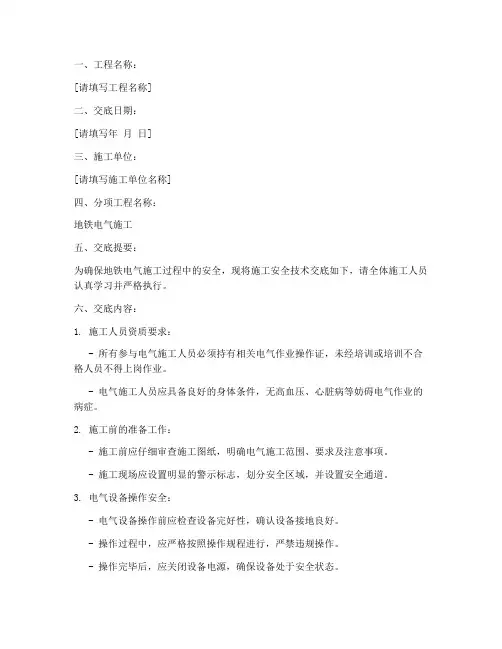 一、工程名称：

[请填写工程名称]

二、交底日期：

[请填写年 月 日]

三、施工单位：

[请填写施工单位名称]

四、分项工程名称：

地铁电气施工

五、交底提要：

为确保地铁电气施工过程中的安全，现将施工安全技术交底如下，请全体施工人员认真学习并严格执行。

六、交底内容：

1. 施工人员资质要求：

- 所有参与电气施工人员必须持有相关电气作业操作证，未经培训或培训不合格人员不得上岗作业。

- 电气施工人员应具备良好的身体条件，无高血压、心脏病等妨碍电气作业的病症。

2. 施工前的准备工作：

- 施工前应仔细审查施工图纸，明确电气施工范围、要求及注意事项。

- 施工现场应设置明显的警示标志，划分安全区域，并设置安全通道。

3. 电气设备操作安全：

- 电气设备操作前应检查设备完好性，确认设备接地良好。

- 操作过程中，应严格按照操作规程进行，严禁违规操作。

- 操作完毕后，应关闭设备电源，确保设备处于安全状态。